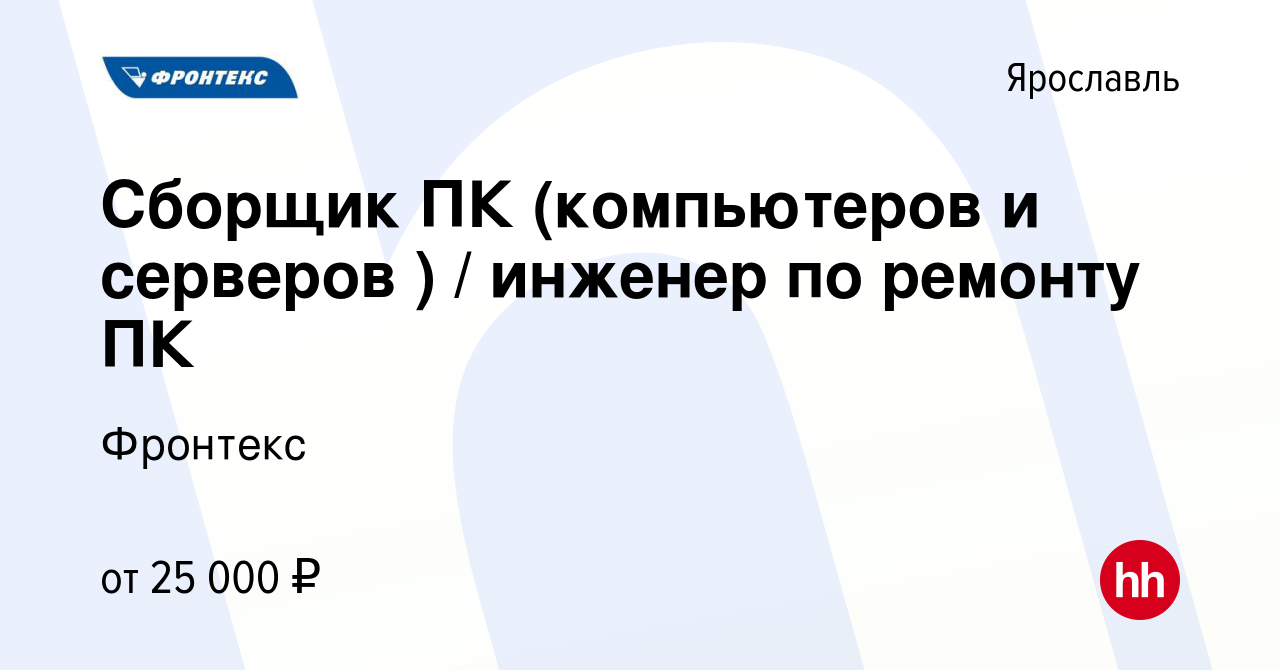 ФРОНТЕКС

Ярославль

Сборщик ПК (компьютеров и серверов ) / инженер по ремонту ПК

Фронтекс

от 25 000 ₽

hh